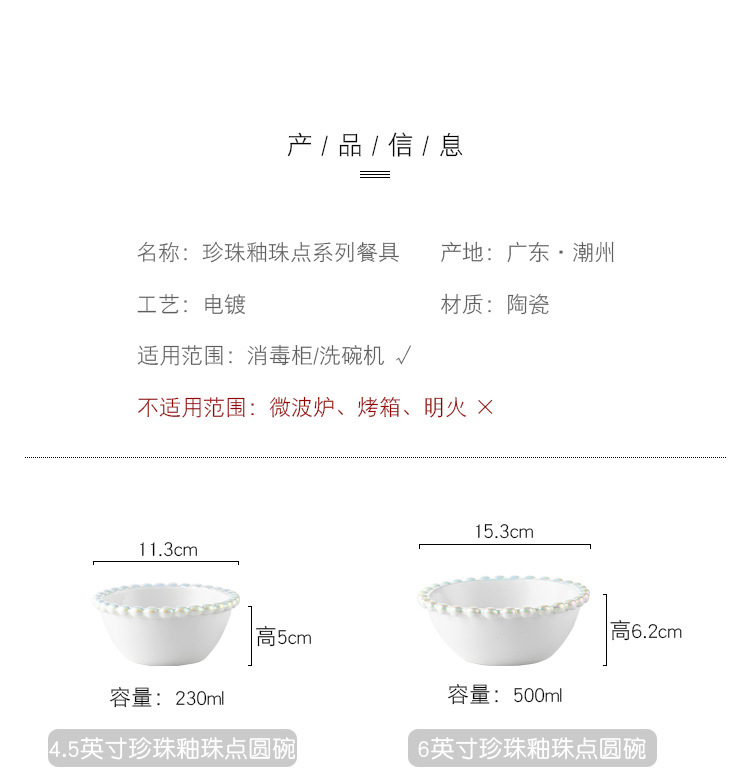 产 / 品 / 信 / 息

名称：珍珠釉珠点系列餐具　　产地：广东·潮州

工艺：电镀　　材质：陶瓷

适用范围：消毒柜/洗碗机 √

不适用范围：微波炉、烤箱、明火 ×

11.3cm

高5cm

容量：230ml

4.5英寸珍珠釉珠点圆碗

15.3cm

高6.2cm

容量：500ml

6英寸珍珠釉珠点圆碗